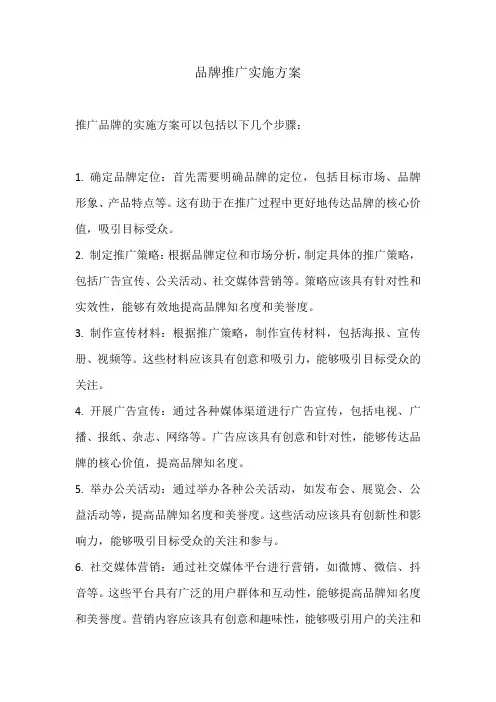 品牌推广实施方案

推广品牌的实施方案可以包括以下几个步骤：

1. 确定品牌定位：首先需要明确品牌的定位，包括目标市场、品牌形象、产品特点等。这有助于在推广过程中更好地传达品牌的核心价值，吸引目标受众。

2. 制定推广策略：根据品牌定位和市场分析，制定具体的推广策略，包括广告宣传、公关活动、社交媒体营销等。策略应该具有针对性和实效性，能够有效地提高品牌知名度和美誉度。

3. 制作宣传材料：根据推广策略，制作宣传材料，包括海报、宣传册、视频等。这些材料应该具有创意和吸引力，能够吸引目标受众的关注。

4. 开展广告宣传：通过各种媒体渠道进行广告宣传，包括电视、广播、报纸、杂志、网络等。广告应该具有创意和针对性，能够传达品牌的核心价值，提高品牌知名度。

5. 举办公关活动：通过举办各种公关活动，如发布会、展览会、公益活动等，提高品牌知名度和美誉度。这些活动应该具有创新性和影响力，能够吸引目标受众的关注和参与。

6. 社交媒体营销：通过社交媒体平台进行营销，如微博、微信、抖音等。这些平台具有广泛的用户群体和互动性，能够提高品牌知名度和美誉度。营销内容应该具有创意和趣味性，能够吸引用户的关注和